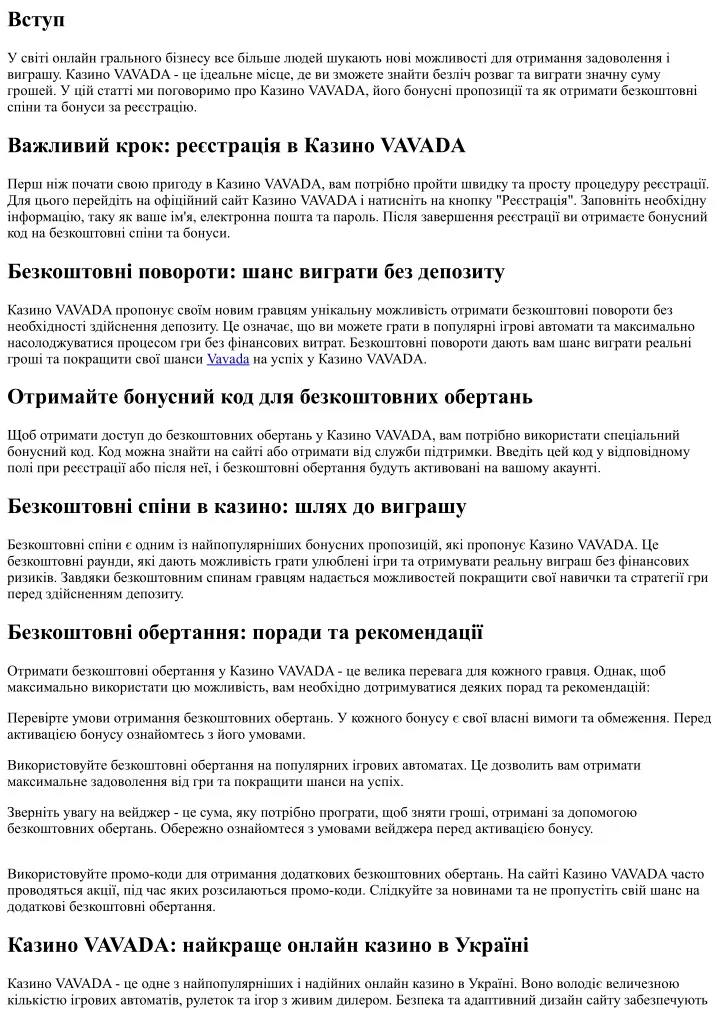 Вступ

У світі онлайн грального бізнесу все більше людей шукають нові можливості для отримання задоволення і виграшу. Казино VAVADA - це ідеальне місце, де ви зможете знайти безліч розваг та виграти значну суму грошей. У цій статті ми поговоримо про Казино VAVADA, його бонусні пропозиції та як отримати безкоштовні спіни та бонуси за реєстрацію.

Важливий крок: реєстрація в Казино VAVADA

Перш ніж почати свою пригоду в Казино VAVADA, вам потрібно пройти швидку та просту процедуру реєстрації. Для цього перейдіть на офіційний сайт Казино VAVADA і натисніть на кнопку "Реєстрація". Заповніть необхідну інформацію, таку як ваше ім'я, електронна пошта та пароль. Після завершення реєстрації ви отримаєте бонусний код на безкоштовні спіни та бонуси.

Безкоштовні повороти: шанс виграти без депозиту

Казино VAVADA пропонує своїм новим гравцям унікальну можливість отримати безкоштовні повороти без необхідності здійснення депозиту. Це означає, що ви можете грати в популярні ігрові автомати та максимально насолоджуватися процесом гри без фінансових витрат. Безкоштовні повороти дають вам шанс виграти реальні гроші та покращити свої шанси Vavada на успіх у Казино VAVADA.

Отримайте бонусний код для безкоштовних обертань

Щоб отримати доступ до безкоштовних обертань у Казино VAVADA, вам потрібно використати спеціальний бонусний код. Код можна знайти на сайті або отримати від служби підтримки. Введіть цей код у відповідному полі при реєстрації або після неї, і безкоштовні обертання будуть активовані на вашому акаунті.

Безкоштовні спіни в казино: шлях до виграшу

Безкоштовні спіни є одним із найпопулярніших бонусних пропозицій, які пропонує Казино VAVADA. Це безкоштовні раунди, які дають можливість грати улюблені ігри та отримувати реальну виграш без фінансових ризиків. Завдяки безкоштовним спінам гравцям надається можливостей покращити свої навички та стратегії гри перед здійсненням депозиту.

Безкоштовні обертання: поради та рекомендації

Отримати безкоштовні обертання у Казино VAVADA - це велика перевага для кожного гравця. Однак, щоб максимально використати цю можливість, вам необхідно дотримуватися деяких порад та рекомендацій:

Перевірте умови отримання безкоштовних обертань. У кожного бонусу є свої власні вимоги та обмеження. Перед активацією бонусу ознайомтесь з його умовами.

Використовуйте безкоштовні обертання на популярних ігрових автоматах. Це дозволить вам отримати максимальне задоволення від гри та покращити шанси на успіх.

Зверніть увагу на вейджер - це сума, яку потрібно програти, щоб зняти гроші, отримані за допомогою безкоштовних обертань. Обережно ознайомтеся з умовами вейджера перед активацією бонусу.

Використовуйте промо-коди для отримання додаткових безкоштовних обертань. На сайті Казино VAVADA часто проводяться акції, під час яких розсилаються промо-коди. Слідкуйте за новинами та не пропустіть свій шанс на додаткові безкоштовні обертання.

Казино VAVADA: найкраще онлайн казино в Україні

Казино VAVADA - це одне з найпопулярніших і надійних онлайн казино в Україні. Воно володіє величезною кількістю ігрових автоматів, рулеток та ігор з живим дилером. Безпека та адаптивний дизайн сайту забезпечують